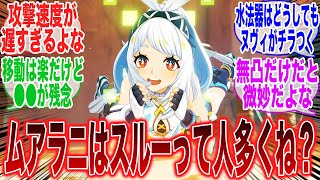 攻撃速度が遅すぎるよな

移動は楽だけど●●が残念

水法器はどうしてもヌヴィがチラつく

無凸だけだと微妙だよな

ムアラニはスルーって人多くね？